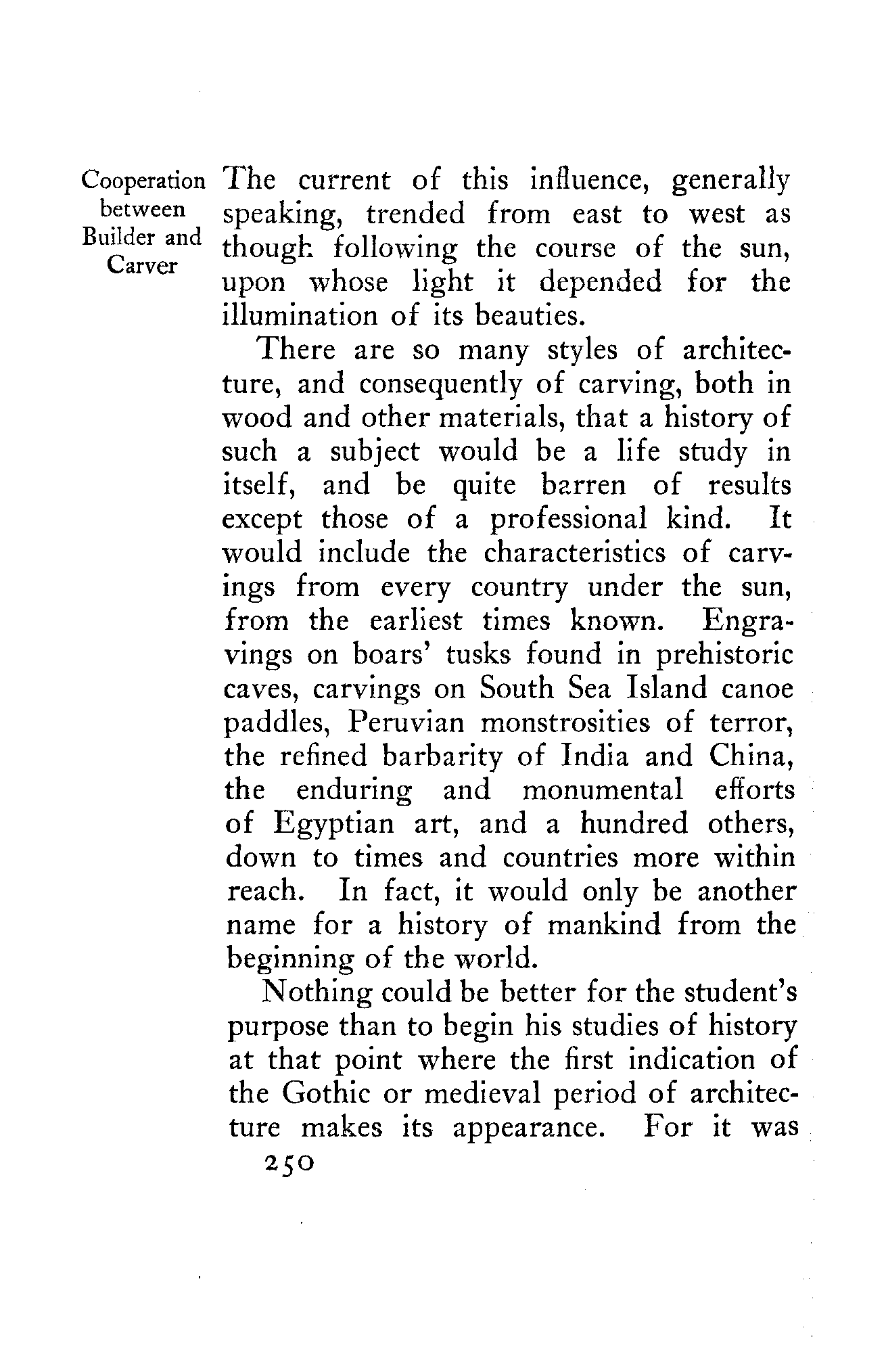 Cooperation between Builder and Carver

The current of this influence, generally speaking, trended from east to west as though following the course of the sun, upon whose light it depended for the illumination of its beauties.

There are so many styles of architecture, and consequently of carving, both in wood and other materials, that a history of such a subject would be a life study in itself, and be quite barren of results except those of a professional kind. It would include the characteristics of carvings from every country under the sun, from the earliest times known. Engravings on boars' tusks found in prehistoric caves, carvings on South Sea Island canoe paddles, Peruvian monstrosities of terror, the refined barbarity of India and China, the enduring and monumental efforts of Egyptian art, and a hundred others, down to times and countries more within reach. In fact, it would only be another name for a history of mankind from the beginning of the world.

Nothing could be better for the student's purpose than to begin his studies of history at that point where the first indication of the Gothic or medieval period of architecture makes its appearance. For it was

250